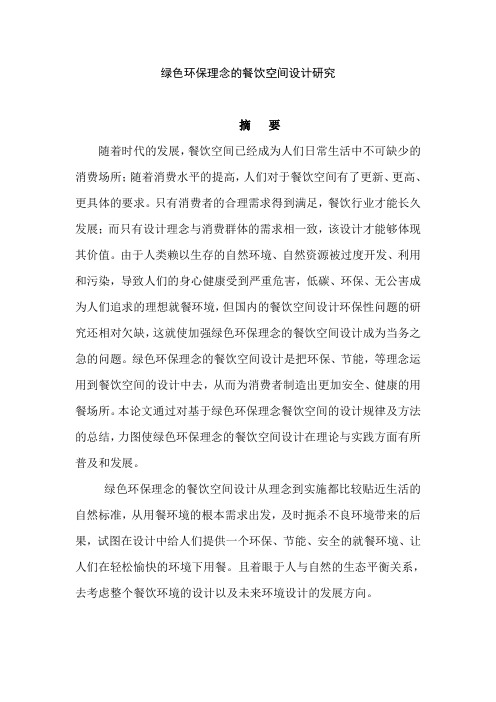 绿色环保理念的餐饮空间设计研究

摘　要

随着时代的发展，餐饮空间已经成为人们日常生活中不可缺少的消费场所；随着消费水平的提高，人们对于餐饮空间有了更新、更高、更具体的要求。只有消费者的合理需求得到满足，餐饮行业才能长久发展；而只有设计理念与消费群体的需求相一致，该设计才能够体现其价值。由于人类赖以生存的自然环境、自然资源被过度开发、利用和污染，导致人们的身心健康受到严重危害，低碳、环保、无公害成为人们追求的理想就餐环境，但国内的餐饮空间设计环保性问题的研究还相对欠缺，这就使加强绿色环保理念的餐饮空间设计成为当务之急的问题。绿色环保理念的餐饮空间设计是把环保、节能，等理念运用到餐饮空间的设计中去，从而为消费者制造出更加安全、健康的用餐场所。本论文通过对基于绿色环保理念餐饮空间的设计规律及方法的总结，力图使绿色环保理念的餐饮空间设计在理论与实践方面有所普及和发展。

绿色环保理念的餐饮空间设计从理念到实施都比较贴近生活的自然标准，从用餐环境的根本需求出发，及时扼杀不良环境带来的后果，试图在设计中给人们提供一个环保、节能、安全的就餐环境、让人们在轻松愉快的环境下用餐。且着眼于人与自然的生态平衡关系，去考虑整个餐饮环境的设计以及未来环境设计的发展方向。